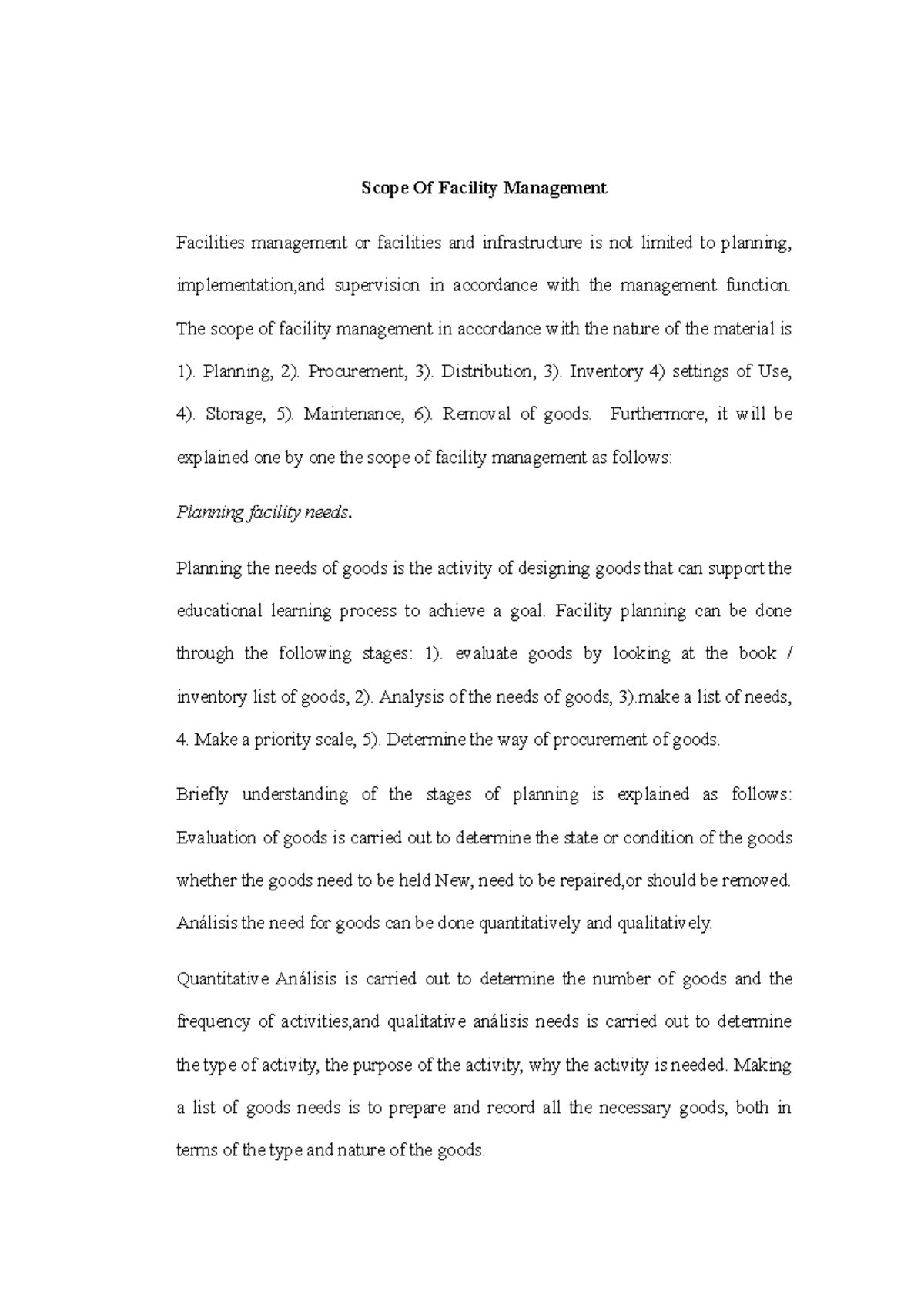 Scope Of Facility Management

Facilities management or facilities and infrastructure is not limited to planning, implementation,and supervision in accordance with the management function. The scope of facility management in accordance with the nature of the material is 1). Planning, 2). Procurement, 3). Distribution, 3). Inventory 4) settings of Use, 4). Storage, 5). Maintenance, 6). Removal of goods. Furthermore, it will be explained one by one the scope of facility management as follows:

Planning facility needs.

Planning the needs of goods is the activity of designing goods that can support the educational learning process to achieve a goal. Facility planning can be done through the following stages: 1). evaluate goods by looking at the book / inventory list of goods, 2). Analysis of the needs of goods, 3).make a list of needs, 4. Make a priority scale, 5). Determine the way of procurement of goods.

Briefly understanding of the stages of planning is explained as follows: Evaluation of goods is carried out to determine the state or condition of the goods whether the goods need to be held New, need to be repaired,or should be removed. Análisis the need for goods can be done quantitatively and qualitatively.

Quantitative Análisis is carried out to determine the number of goods and the frequency of activities,and qualitative análisis needs is carried out to determine the type of activity, the purpose of the activity, why the activity is needed. Making a list of goods needs is to prepare and record all the necessary goods, both in terms of the type and nature of the goods.